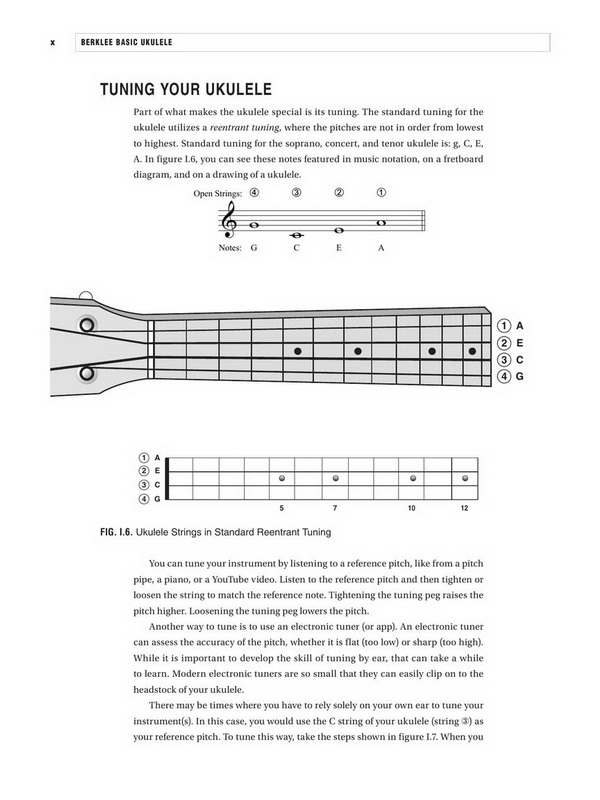 x BERKLEE BASIC UKULELE

TUNING YOUR UKULELE

Part of what makes the ukulele special is its tuning. The standard tuning for the ukulele utilizes a reentrant tuning, where the pitches are not in order from lowest to highest. Standard tuning for the soprano, concert, and tenor ukulele is: g, C, E, A. In figure I.6, you can see these notes featured in music notation, on a fretboard diagram, and on a drawing of a ukulele.

Open Strings: ④ ③ ② ①

Notes: G C E A

① A
② E
③ C
④ G

① A
② E
③ C
④ G

5 7 10 12

FIG. I.6. Ukulele Strings in Standard Reentrant Tuning

You can tune your instrument by listening to a reference pitch, like from a pitch pipe, a piano, or a YouTube video. Listen to the reference pitch and then tighten or loosen the string to match the reference note. Tightening the tuning peg raises the pitch higher. Loosening the tuning peg lowers the pitch.

Another way to tune is to use an electronic tuner (or app). An electronic tuner can assess the accuracy of the pitch, whether it is flat (too low) or sharp (too high). While it is important to develop the skill of tuning by ear, that can take a while to learn. Modern electronic tuners are so small that they can easily clip on to the headstock of your ukulele.

There may be times where you have to rely solely on your own ear to tune your instrument(s). In this case, you would use the C string of your ukulele (string ③) as your reference pitch. To tune this way, take the steps shown in figure I.7. When you